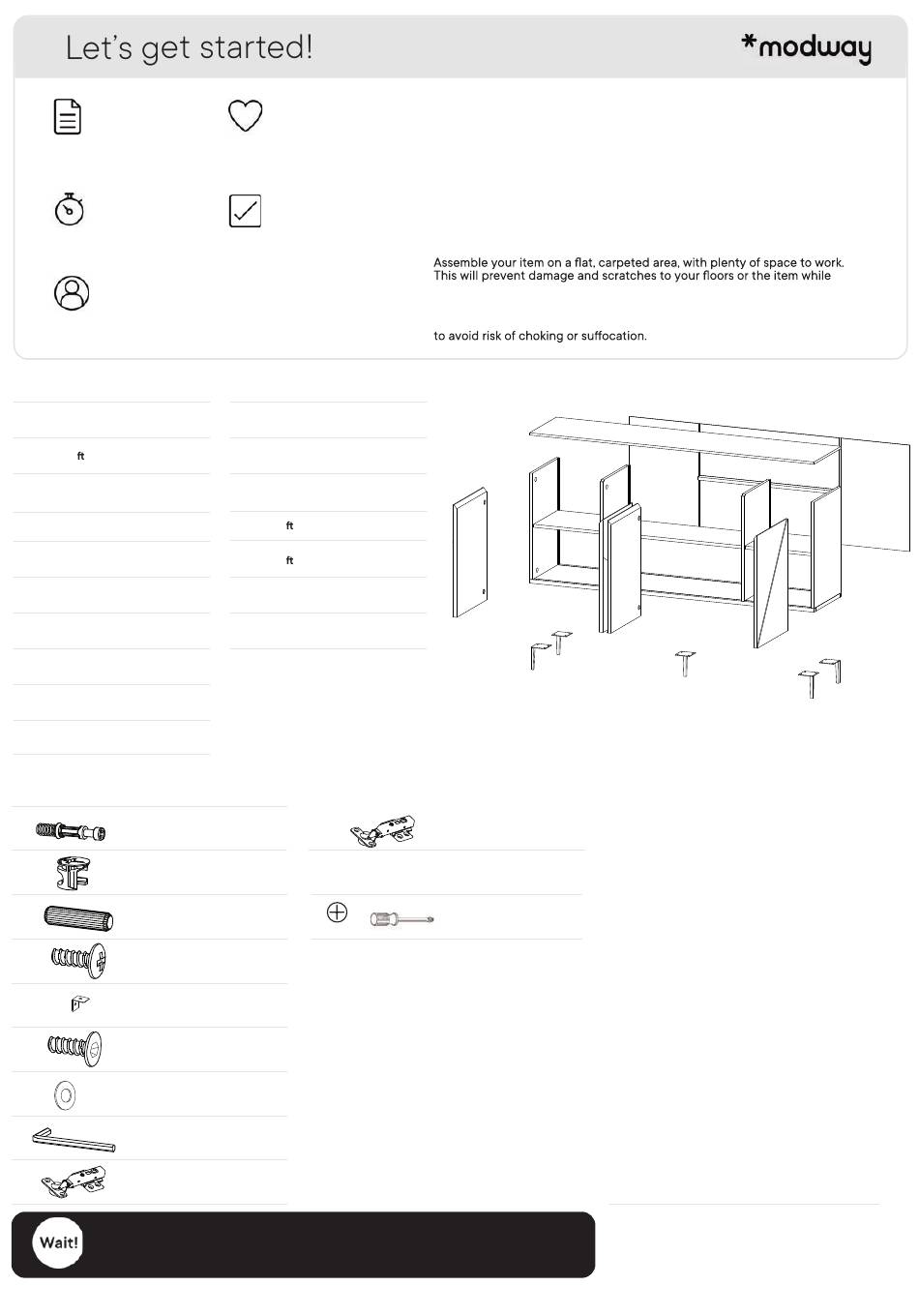 Let's get started!

*modway

Assemble your item on a flat, carpeted area, with plenty of space to work. This will prevent damage and scratches to your floors or the item while

to avoid risk of choking or suffocation.

ft

ft

ft

Wait!